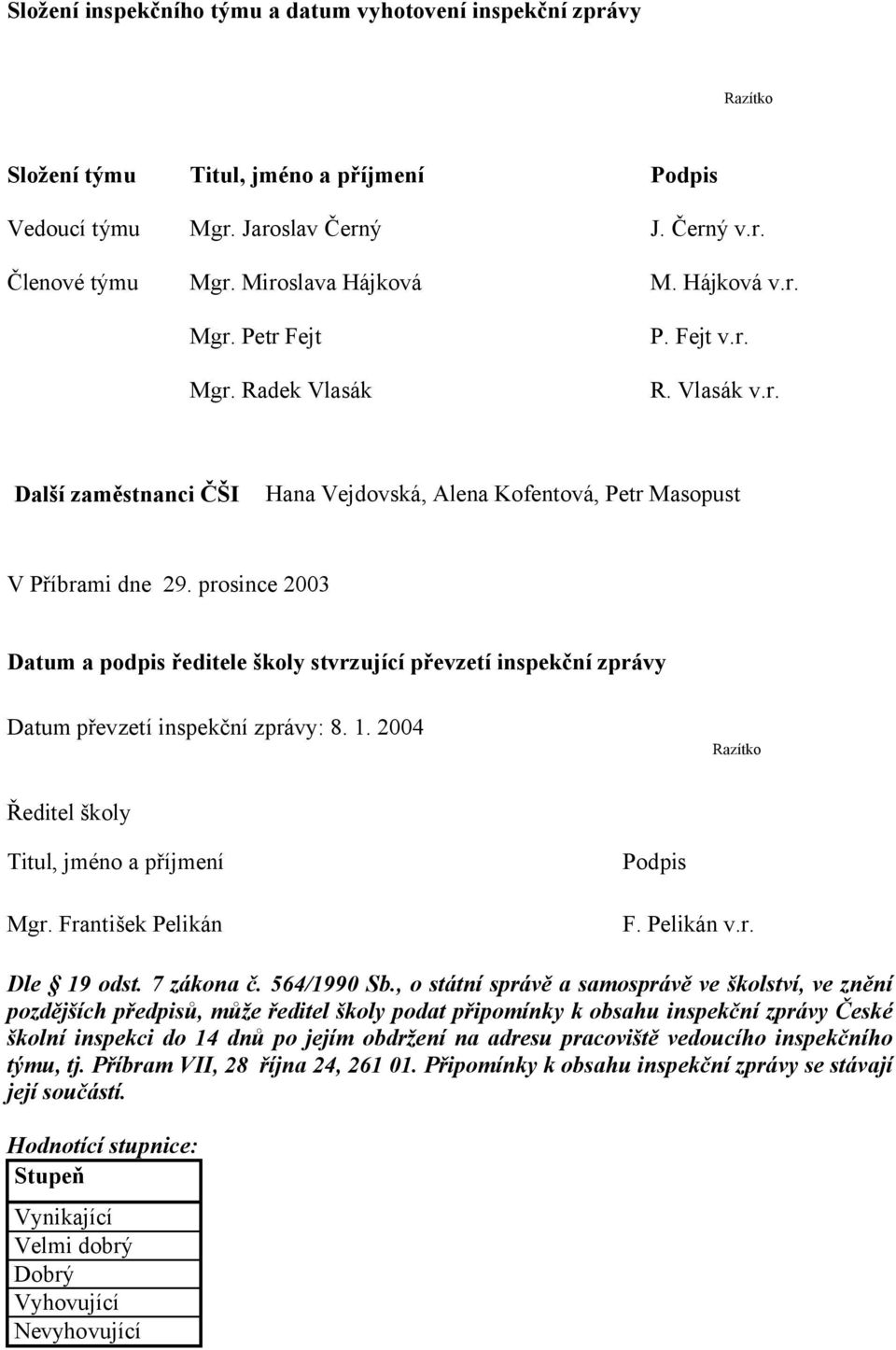 Složení inspekčního týmu a datum vyhotovení inspekční zprávy

Razítko

| Složení týmu | Titul, jméno a příjmení | Podpis |
|---|---|---|
| Vedoucí týmu | Mgr. Jaroslav Černý | J. Černý v.r. |
| Členové týmu | Mgr. Miroslava Hájková | M. Hájková v.r. |
| | Mgr. Petr Fejt | P. Fejt v.r. |
| | Mgr. Radek Vlasák | R. Vlasák v.r. |

Další zaměstnanci ČŠI Hana Vejdovská, Alena Kofentová, Petr Masopust

V Příbrami dne 29. prosince 2003

Datum a podpis ředitele školy stvrzující převzetí inspekční zprávy

Datum převzetí inspekční zprávy: 8. 1. 2004

Razítko

Ředitel školy

| Titul, jméno a příjmení | Podpis |
|---|---|
| Mgr. František Pelikán | F. Pelikán v.r. |

Dle § 19 odst. 7 zákona č. 564/1990 Sb., o státní správě a samosprávě ve školství, ve znění pozdějších předpisů, může ředitel školy podat připomínky k obsahu inspekční zprávy České školní inspekci do 14 dnů po jejím obdržení na adresu pracoviště vedoucího inspekčního týmu, tj. Příbram VII, 28 října 24, 261 01. Připomínky k obsahu inspekční zprávy se stávají její součástí.

Hodnotící stupnice:

| Stupeň |
|---|
| Vynikající |
| Velmi dobrý |
| Dobrý |
| Vyhovující |
| Nevyhovující |